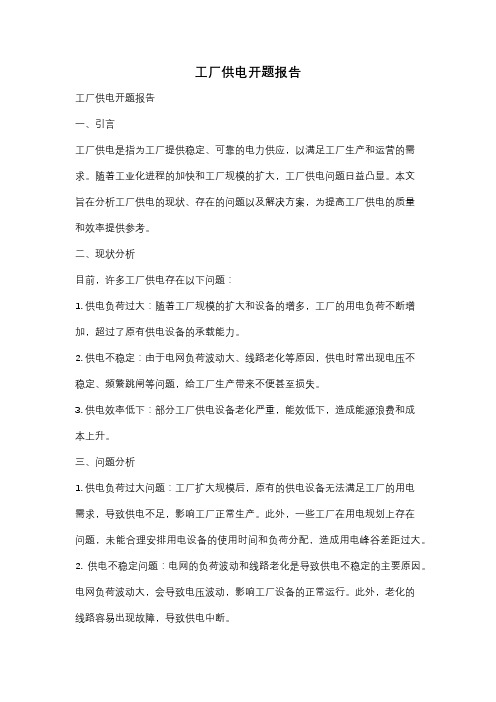 工厂供电开题报告

工厂供电开题报告

一、引言

工厂供电是指为工厂提供稳定、可靠的电力供应，以满足工厂生产和运营的需求。随着工业化进程的加快和工厂规模的扩大，工厂供电问题日益凸显。本文旨在分析工厂供电的现状、存在的问题以及解决方案，为提高工厂供电的质量和效率提供参考。

二、现状分析

目前，许多工厂供电存在以下问题：

1. 供电负荷过大：随着工厂规模的扩大和设备的增多，工厂的用电负荷不断增加，超过了原有供电设备的承载能力。

2. 供电不稳定：由于电网负荷波动大、线路老化等原因，供电时常出现电压不稳定、频繁跳闸等问题，给工厂生产带来不便甚至损失。

3. 供电效率低下：部分工厂供电设备老化严重，能效低下，造成能源浪费和成本上升。

三、问题分析

1. 供电负荷过大问题：工厂扩大规模后，原有的供电设备无法满足工厂的用电需求，导致供电不足，影响工厂正常生产。此外，一些工厂在用电规划上存在问题，未能合理安排用电设备的使用时间和负荷分配，造成用电峰谷差距过大。

2. 供电不稳定问题：电网的负荷波动和线路老化是导致供电不稳定的主要原因。电网负荷波动大，会导致电压波动，影响工厂设备的正常运行。此外，老化的线路容易出现故障，导致供电中断。